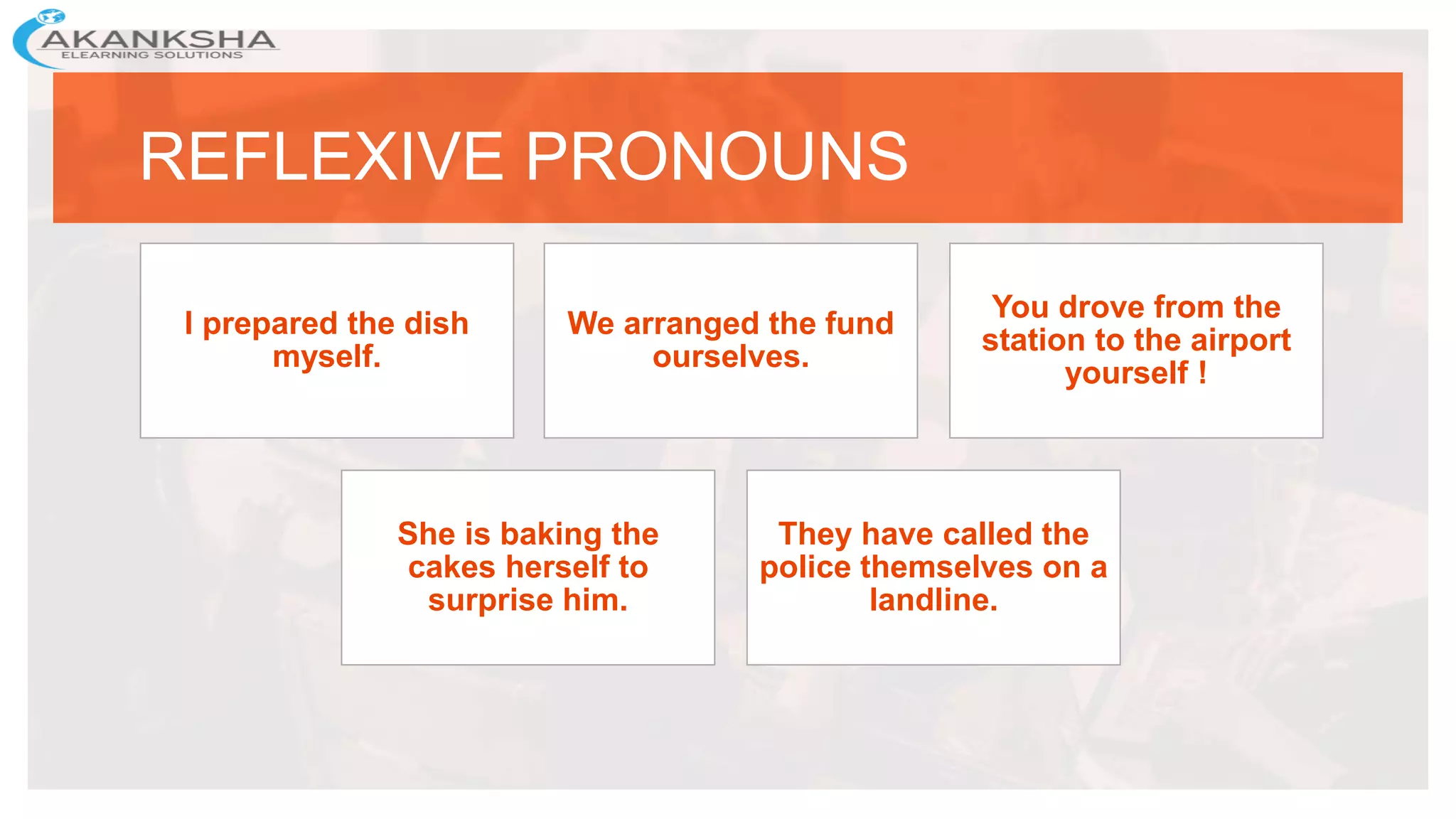 AKANKSHA
ELEARNING SOLUTIONS

REFLEXIVE PRONOUNS

I prepared the dish myself.

We arranged the fund ourselves.

You drove from the station to the airport yourself !

She is baking the cakes herself to surprise him.

They have called the police themselves on a landline.